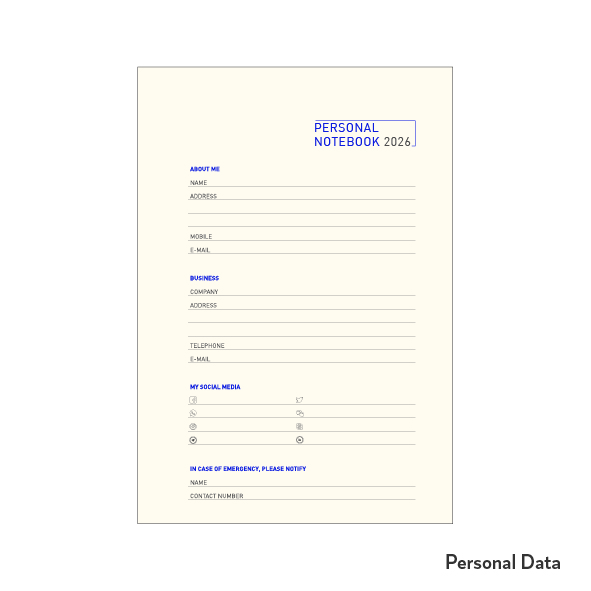 PERSONAL
NOTEBOOK 2026

ABOUT ME
NAME
ADDRESS

MOBILE
E-MAIL

BUSINESS
COMPANY
ADDRESS

TELEPHONE
E-MAIL

MY SOCIAL MEDIA

IN CASE OF EMERGENCY, PLEASE NOTIFY
NAME
CONTACT NUMBER

Personal Data